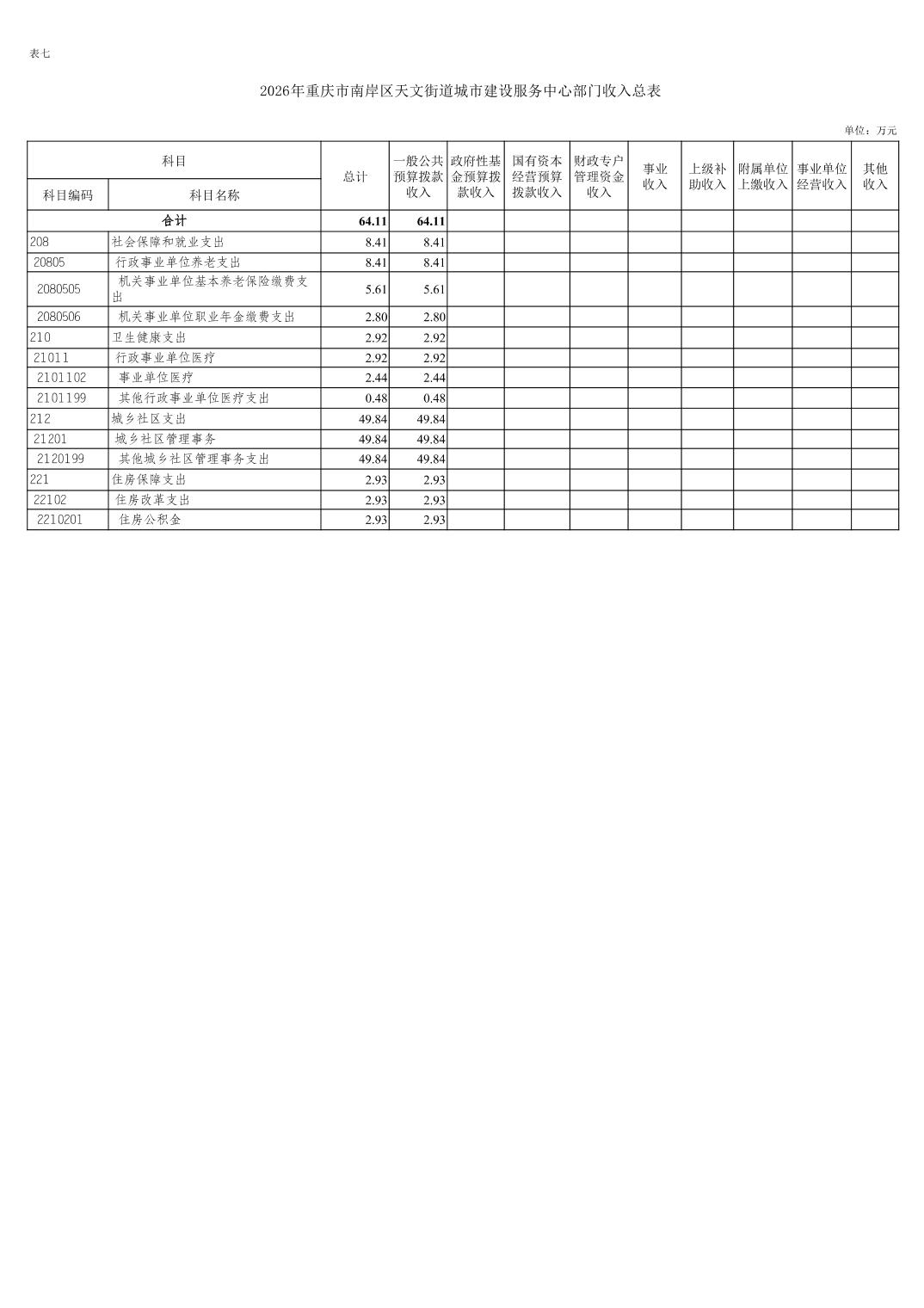 表七

2026年重庆市南岸区天文街道城市建设服务中心部门收入总表

单位：万元

| 科目编码 | 科目名称 | 总计 | 一般公共预算拨款收入 | 政府性基金预算拨款收入 | 国有资本经营预算拨款收入 | 财政专户管理资金收入 | 事业收入 | 上级补助收入 | 附属单位上缴收入 | 事业单位经营收入 | 其他收入 |
|---|---|---|---|---|---|---|---|---|---|---|---|
| 合计 | | 64.11 | 64.11 | | | | | | | | |
| 208 | 社会保障和就业支出 | 8.41 | 8.41 | | | | | | | | |
| 20805 | 行政事业单位养老支出 | 8.41 | 8.41 | | | | | | | | |
| 2080505 | 机关事业单位基本养老保险缴费支出 | 5.61 | 5.61 | | | | | | | | |
| 2080506 | 机关事业单位职业年金缴费支出 | 2.80 | 2.80 | | | | | | | | |
| 210 | 卫生健康支出 | 2.92 | 2.92 | | | | | | | | |
| 21011 | 行政事业单位医疗 | 2.92 | 2.92 | | | | | | | | |
| 2101102 | 事业单位医疗 | 2.44 | 2.44 | | | | | | | | |
| 2101199 | 其他行政事业单位医疗支出 | 0.48 | 0.48 | | | | | | | | |
| 212 | 城乡社区支出 | 49.84 | 49.84 | | | | | | | | |
| 21201 | 城乡社区管理事务 | 49.84 | 49.84 | | | | | | | | |
| 2120199 | 其他城乡社区管理事务支出 | 49.84 | 49.84 | | | | | | | | |
| 221 | 住房保障支出 | 2.93 | 2.93 | | | | | | | | |
| 22102 | 住房改革支出 | 2.93 | 2.93 | | | | | | | | |
| 2210201 | 住房公积金 | 2.93 | 2.93 | | | | | | | | |